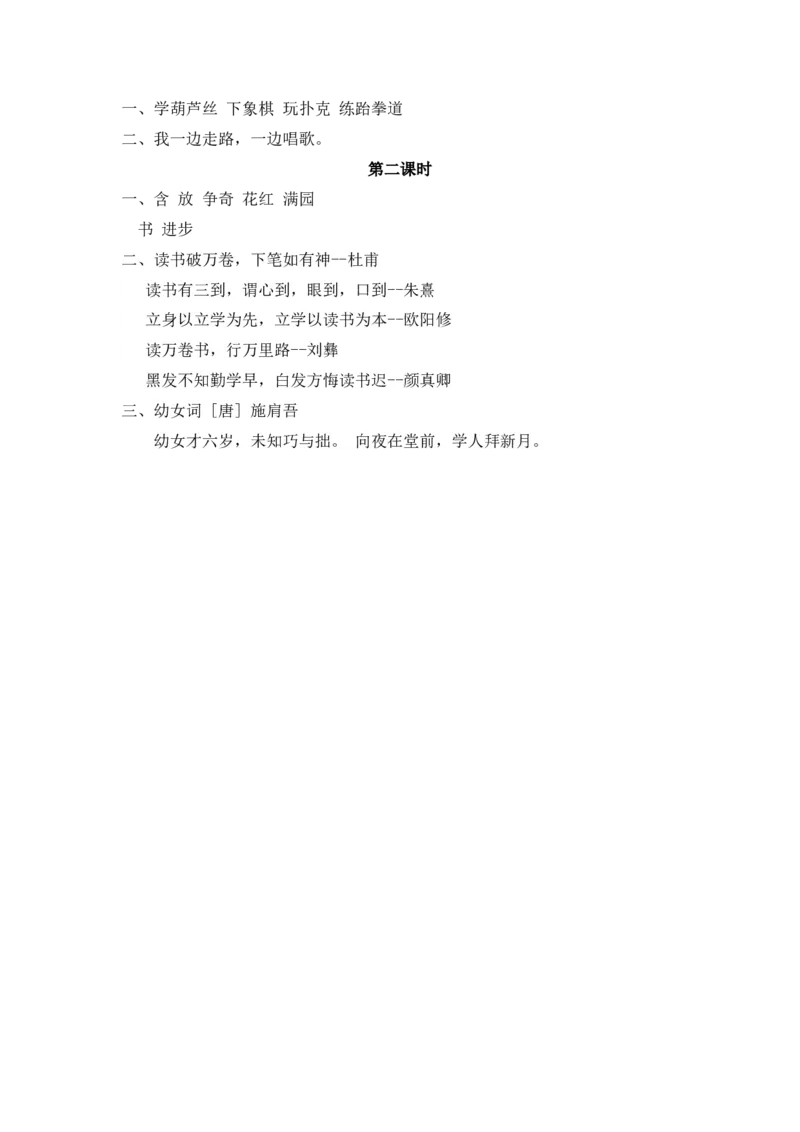 一、学葫芦丝 下象棋 玩扑克 练跆拳道
二、我一边走路，一边唱歌。

第二课时

一、含 放 争奇 花红 满园
书 进步
二、读书破万卷，下笔如有神一杜甫
读书有三到，谓心到，眼到，口到--朱熹
立身以立学为先，立学以读书为本--欧阳修
读万卷书，行万里路--刘彝
黑发不知勤学早，白发方悔读书迟--颜真卿
三、幼女词［唐］施肩吾
幼女才六岁，未知巧与拙。 向夜在堂前，学人拜新月。